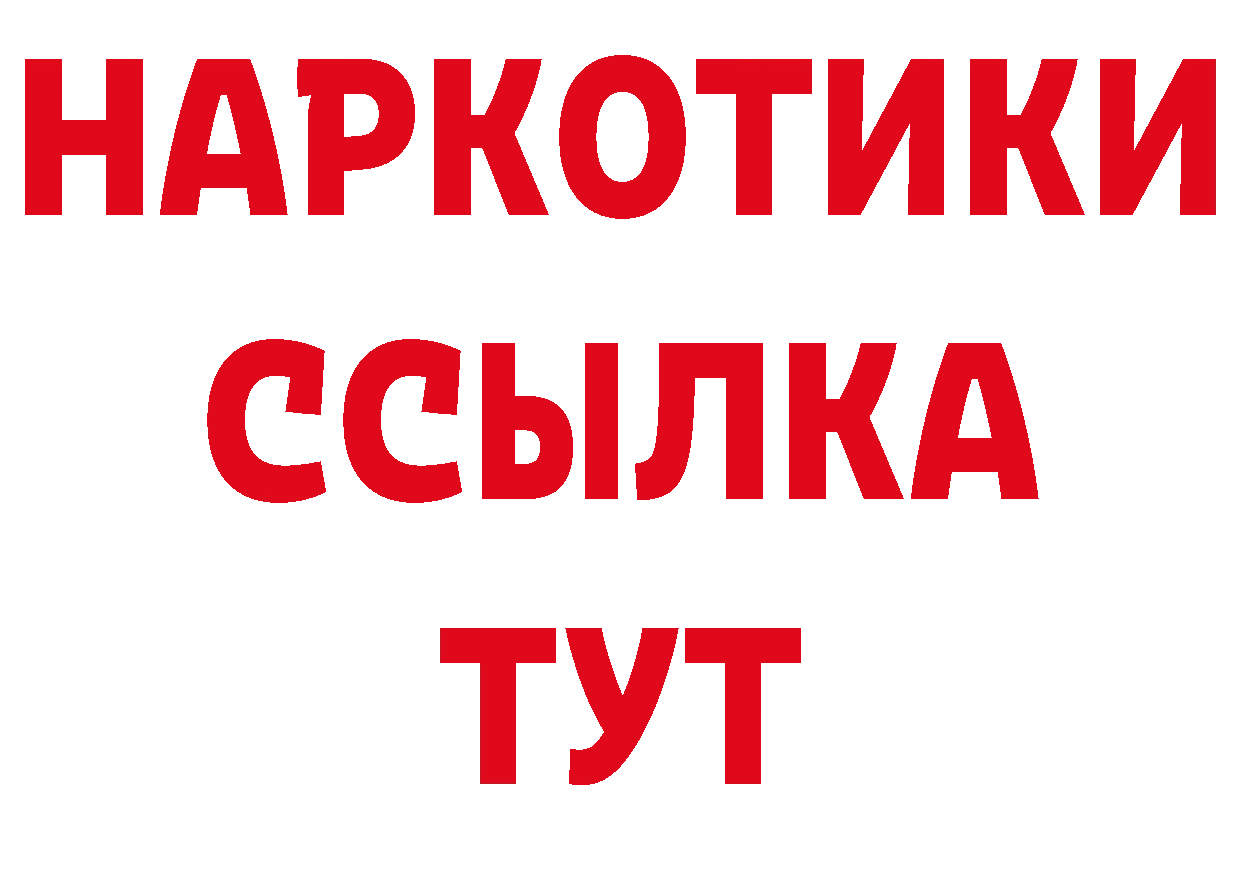 НАРКОТИКИ
ССЫЛКА
ТУТ